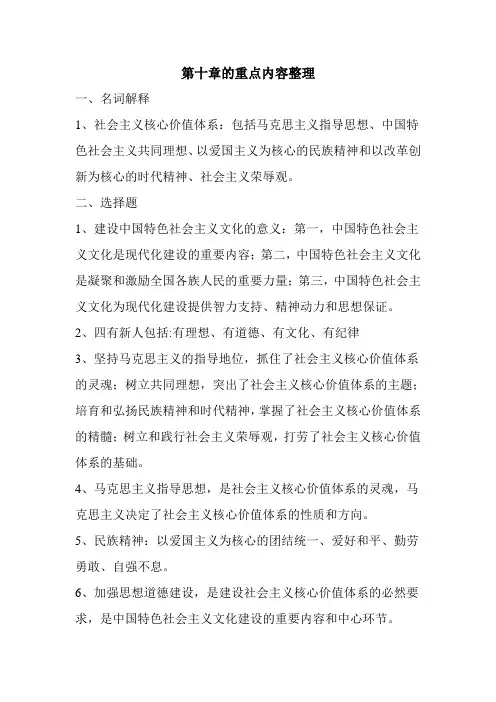 第十章的重点内容整理

一、名词解释

1、社会主义核心价值体系：包括马克思主义指导思想、中国特色社会主义共同理想、以爱国主义为核心的民族精神和以改革创新为核心的时代精神、社会主义荣辱观。

二、选择题

1、建设中国特色社会主义文化的意义：第一，中国特色社会主义文化是现代化建设的重要内容；第二，中国特色社会主义文化是凝聚和激励全国各族人民的重要力量；第三，中国特色社会主义文化为现代化建设提供智力支持、精神动力和思想保证。

2、四有新人包括:有理想、有道德、有文化、有纪律

3、坚持马克思主义的指导地位，抓住了社会主义核心价值体系的灵魂；树立共同理想，突出了社会主义核心价值体系的主题；培育和弘扬民族精神和时代精神，掌握了社会主义核心价值体系的精髓；树立和践行社会主义荣辱观，打劳了社会主义核心价值体系的基础。

4、马克思主义指导思想，是社会主义核心价值体系的灵魂，马克思主义决定了社会主义核心价值体系的性质和方向。

5、民族精神：以爱国主义为核心的团结统一、爱好和平、勤劳勇敢、自强不息。

6、加强思想道德建设，是建设社会主义核心价值体系的必然要求，是中国特色社会主义文化建设的重要内容和中心环节。